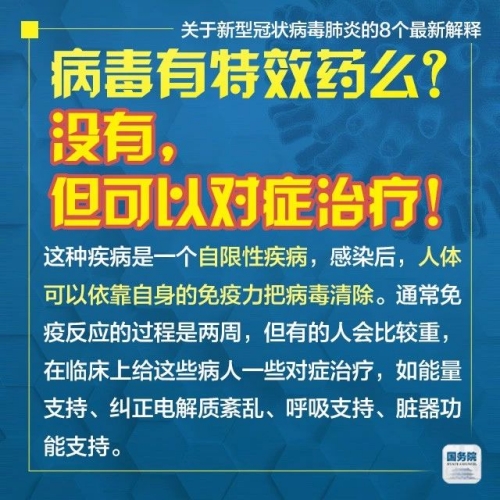 关于新型冠状病毒肺炎的8个最新解释

病毒有特效药么？
没有，
但可以对症治疗！

这种疾病是一个自限性疾病，感染后，人体可以依靠自身的免疫力把病毒清除。通常免疫反应的过程是两周，但有的人会比较重，在临床上给这些病人一些对症治疗，如能量支持、纠正电解质紊乱、呼吸支持、脏器功能支持。

国务院